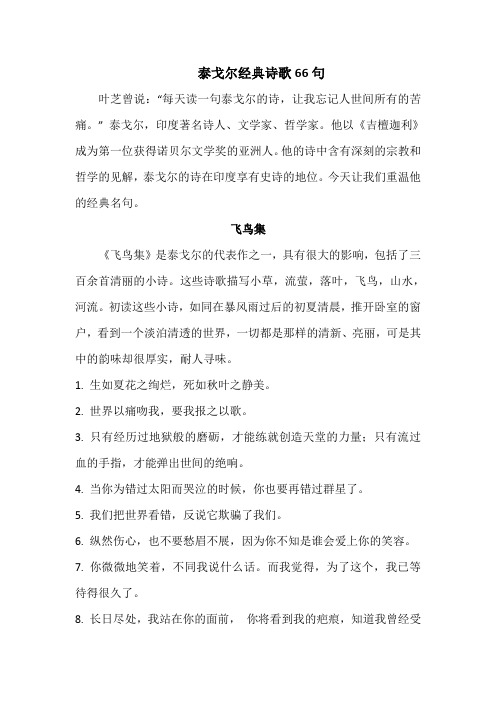 泰戈尔经典诗歌66句

叶芝曾说：“每天读一句泰戈尔的诗，让我忘记人世间所有的苦痛。”泰戈尔，印度著名诗人、文学家、哲学家。他以《吉檀迦利》成为第一位获得诺贝尔文学奖的亚洲人。他的诗中含有深刻的宗教和哲学的见解，泰戈尔的诗在印度享有史诗的地位。今天让我们重温他的经典名句。

飞鸟集

《飞鸟集》是泰戈尔的代表作之一，具有很大的影响，包括了三百余首清丽的小诗。这些诗歌描写小草，流萤，落叶，飞鸟，山水，河流。初读这些小诗，如同在暴风雨过后的初夏清晨，推开卧室的窗户，看到一个淡泊清透的世界，一切都是那样的清新、亮丽，可是其中的韵味却很厚实，耐人寻味。

1. 生如夏花之绚烂，死如秋叶之静美。

2. 世界以痛吻我，要我报之以歌。

3. 只有经历过地狱般的磨砺，才能练就创造天堂的力量；只有流过血的手指，才能弹出世间的绝响。

4. 当你为错过太阳而哭泣的时候，你也要再错过群星了。

5. 我们把世界看错，反说它欺骗了我们。

6. 纵然伤心，也不要愁眉不展，因为你不知是谁会爱上你的笑容。

7. 你微微地笑着，不同我说什么话。而我觉得，为了这个，我已等待得很久了。

8. 长日尽处，我站在你的面前， 你将看到我的疤痕，知道我曾经受